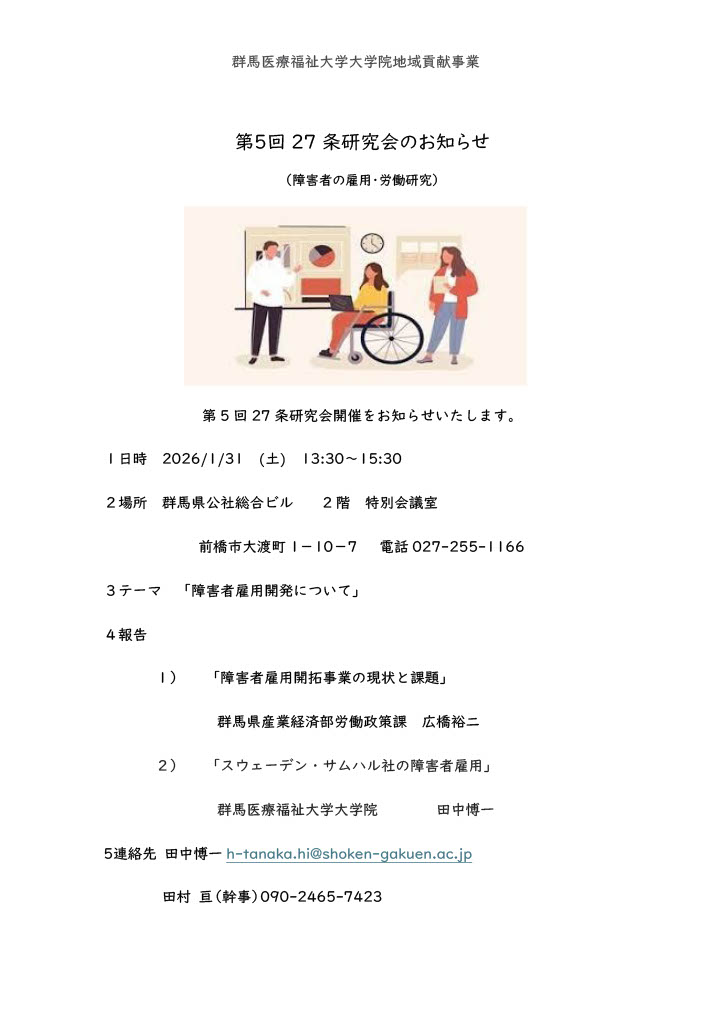 群馬医療福祉大学大学院地域貢献事業

第5回 27 条研究会のお知らせ

（障害者の雇用・労働研究）

第５回 27 条研究会開催をお知らせいたします。

１日時　2026/1/31　(土)　13:30～15:30

２場所　群馬県公社総合ビル　　２階　特別会議室

前橋市大渡町１－１０－７　　電話 027-255-1166

３テーマ　「障害者雇用開発について」

４報告

１）　「障害者雇用開拓事業の現状と課題」

群馬県産業経済部労働政策課　広橋裕二

２）　「スウェーデン・サムハル社の障害者雇用」

群馬医療福祉大学大学院　　　田中博一

5連絡先 田中博一 h-tanaka.hi@shoken-gakuen.ac.jp

田村 亘（幹事）090-2465-7423